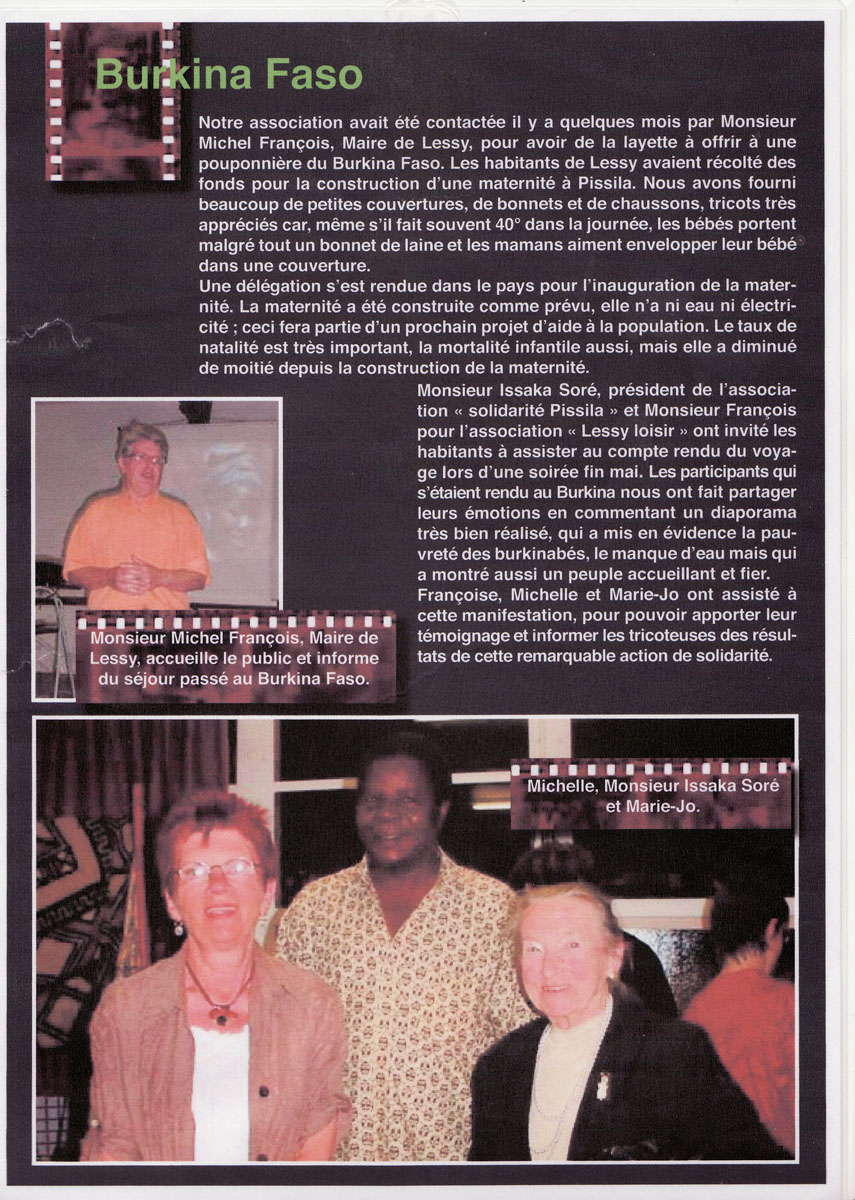 Burkina Faso

Notre association avait été contactée il y a quelques mois par Monsieur Michel François, Maire de Lessy, pour avoir de la layette à offrir à une pouponnière du Burkina Faso. Les habitants de Lessy avaient récolté des fonds pour la construction d'une maternité à Pissila. Nous avons fourni beaucoup de petites couvertures, de bonnets et de chaussons, tricots très appréciés car, même s'il fait souvent 40° dans la journée, les bébés portent malgré tout un bonnet de laine et les mamans aiment envelopper leur bébé dans une couverture.
Une délégation s'est rendue dans le pays pour l'inauguration de la maternité. La maternité a été construite comme prévu, elle n'a ni eau ni électricité ; ceci fera partie d'un prochain projet d'aide à la population. Le taux de natalité est très important, la mortalité infantile aussi, mais elle a diminué de moitié depuis la construction de la maternité.

Monsieur Issaka Soré, président de l'association « solidarité Pissila » et Monsieur François pour l'association « Lessy loisir » ont invité les habitants à assister au compte rendu du voyage lors d'une soirée fin mai. Les participants qui s'étaient rendu au Burkina nous ont fait partager leurs émotions en commentant un diaporama très bien réalisé, qui a mis en évidence la pauvreté des burkinabés, le manque d'eau mais qui a montré aussi un peuple accueillant et fier.
Françoise, Michelle et Marie-Jo ont assisté à cette manifestation, pour pouvoir apporter leur témoignage et informer les tricoteuses des résultats de cette remarquable action de solidarité.

Monsieur Michel François, Maire de Lessy, accueille le public et informe du séjour passé au Burkina Faso.

Michelle, Monsieur Issaka Soré et Marie-Jo.